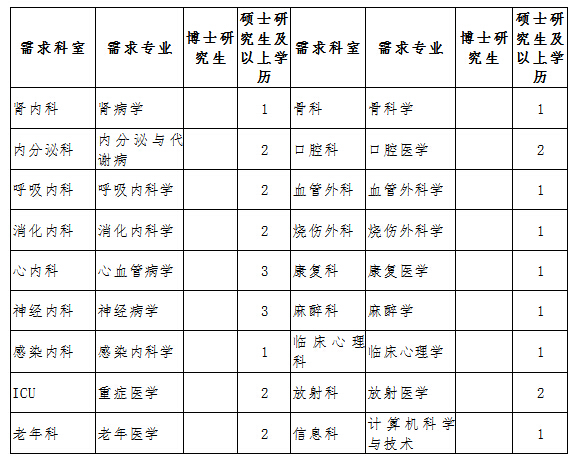 | 需求科室 | 需求专业 | 博士研究生 | 硕士研究生及以上学历 | 需求科室 | 需求专业 | 博士研究生 | 硕士研究生及以上学历 |
|---|---|---|---|---|---|---|---|
| 肾内科 | 肾病学 |  | 1 | 骨科 | 骨科学 |  | 1 |
| 内分泌科 | 内分泌与代谢病 |  | 2 | 口腔科 | 口腔医学 |  | 2 |
| 呼吸内科 | 呼吸内科学 |  | 2 | 血管外科 | 血管外科学 |  | 1 |
| 消化内科 | 消化内科学 |  | 2 | 烧伤外科 | 烧伤外科学 |  | 1 |
| 心内科 | 心血管病学 |  | 3 | 康复科 | 康复医学 |  | 1 |
| 神经内科 | 神经病学 |  | 3 | 麻醉科 | 麻醉学 |  | 1 |
| 感染内科 | 感染内科学 |  | 1 | 临床心理科 | 临床心理学 |  | 1 |
| ICU | 重症医学 |  | 2 | 放射科 | 放射医学 |  | 2 |
| 老年科 | 老年医学 |  | 2 | 信息科 | 计算机科学与技术 |  | 1 |